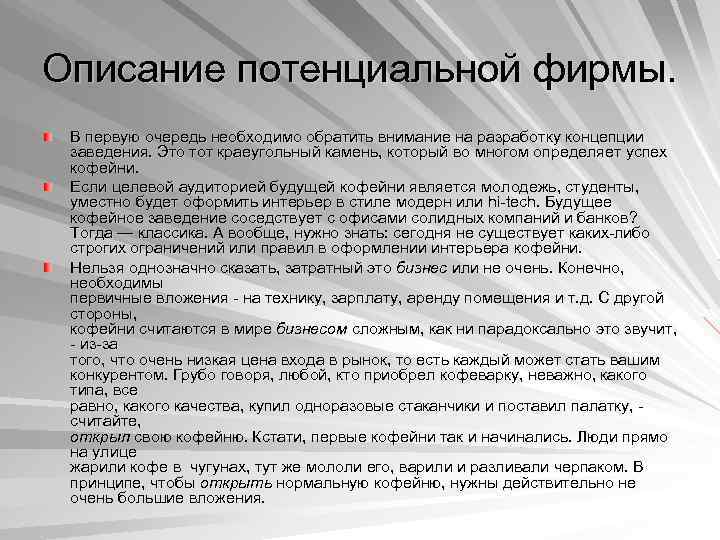 Описание потенциальной фирмы.

В первую очередь необходимо обратить внимание на разработку концепции заведения. Это тот краеугольный камень, который во многом определяет успех кофейни.

Если целевой аудиторией будущей кофейни является молодежь, студенты, уместно будет оформить интерьер в стиле модерн или hi-tech. Будущее кофейное заведение соседствует с офисами солидных компаний и банков? Тогда — классика. А вообще, нужно знать: сегодня не существует каких-либо строгих ограничений или правил в оформлении интерьера кофейни.

Нельзя однозначно сказать, затратный это бизнес или не очень. Конечно, необходимы первичные вложения - на технику, зарплату, аренду помещения и т.д. С другой стороны, кофейни считаются в мире бизнесом сложным, как ни парадоксально это звучит, - из-за того, что очень низкая цена входа в рынок, то есть каждый может стать вашим конкурентом. Грубо говоря, любой, кто приобрел кофеварку, неважно, какого типа, все равно, какого качества, купил одноразовые стаканчики и поставил палатку, - считайте, открыл свою кофейню. Кстати, первые кофейни так и начинались. Люди прямо на улице жарили кофе в чугунах, тут же мололи его, варили и разливали черпаком. В принципе, чтобы открыть нормальную кофейню, нужны действительно не очень большие вложения.